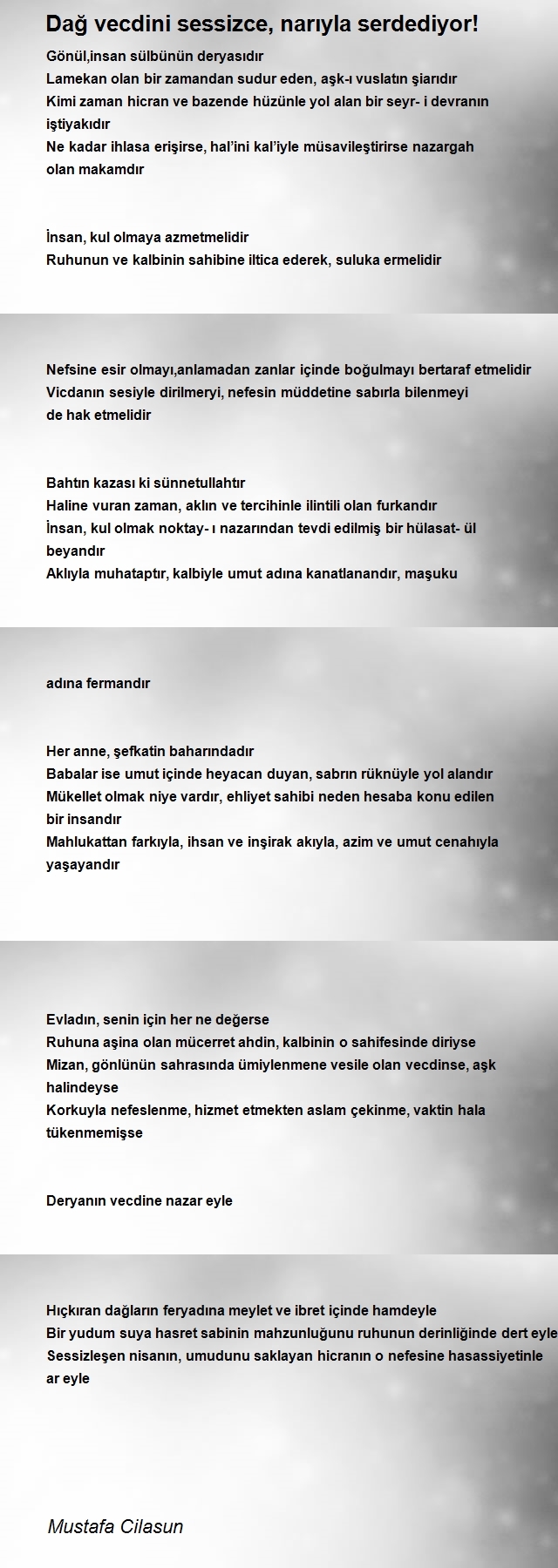 Dağ vecdini sessizce, narıyla serdediyor!

Gönül,insan sülbünün deryasıdır
Lamekan olan bir zamandan sudur eden, aşk-ı vuslatın şiarıdır
Kimi zaman hicran ve bazende hüzünle yol alan bir seyr- i devranın iştiyakıdır
Ne kadar ihlasa erişirse, hal'ini kal'iyle müsavileştirirse nazargah olan makamdır

İnsan, kul olmaya azmetmelidir
Ruhunun ve kalbinin sahibine iltica ederek, suluka ermelidir

Nefsine esir olmayı,anlamadan zanlar içinde boğulmayı bertaraf etmelidir
Vicdanın sesiyle dirilmeryi, nefesin müddetine sabırla bilenmeyi de hak etmelidir

Bahtın kazası ki sünnetullahtır
Haline vuran zaman, aklın ve tercihinle ilintili olan furkandır
İnsan, kul olmak noktay- ı nazarından tevdi edilmiş bir hülasat- ül beyandır
Aklıyla muhataptır, kalbiyle umut adına kanatlanandır, maşuku

adına fermandır

Her anne, şefkatin baharındadır
Babalar ise umut içinde heyacan duyan, sabrın rüknüyle yol alandır
Mükellet olmak niye vardır, ehliyet sahibi neden hesaba konu edilen bir insandır
Mahlukattan farkıyla, ihsan ve inşirak akıyla, azim ve umut cenahıyla yaşayandır

Evladın, senin için her ne değerse
Ruhuna aşina olan mücerret ahdin, kalbinin o sahifesinde diriyse
Mizan, gönlünün sahrasında ümiylenmene vesile olan vecdinse, aşk halindeyse
Korkuyla nefeslenme, hizmet etmekten aslam çekinme, vaktin hala tükenmemişse

Deryanın vecdine nazar eyle

Hıçkıran dağların feryadına meylet ve ibret içinde hamdeyle
Bir yudum suya hasret sabinin mahzunluğunu ruhunun derinliğinde dert eyle
Sessizleşen nisanın, umudunu saklayan hicranın o nefesine hasassiyetinle ar eyle

Mustafa Cilasun